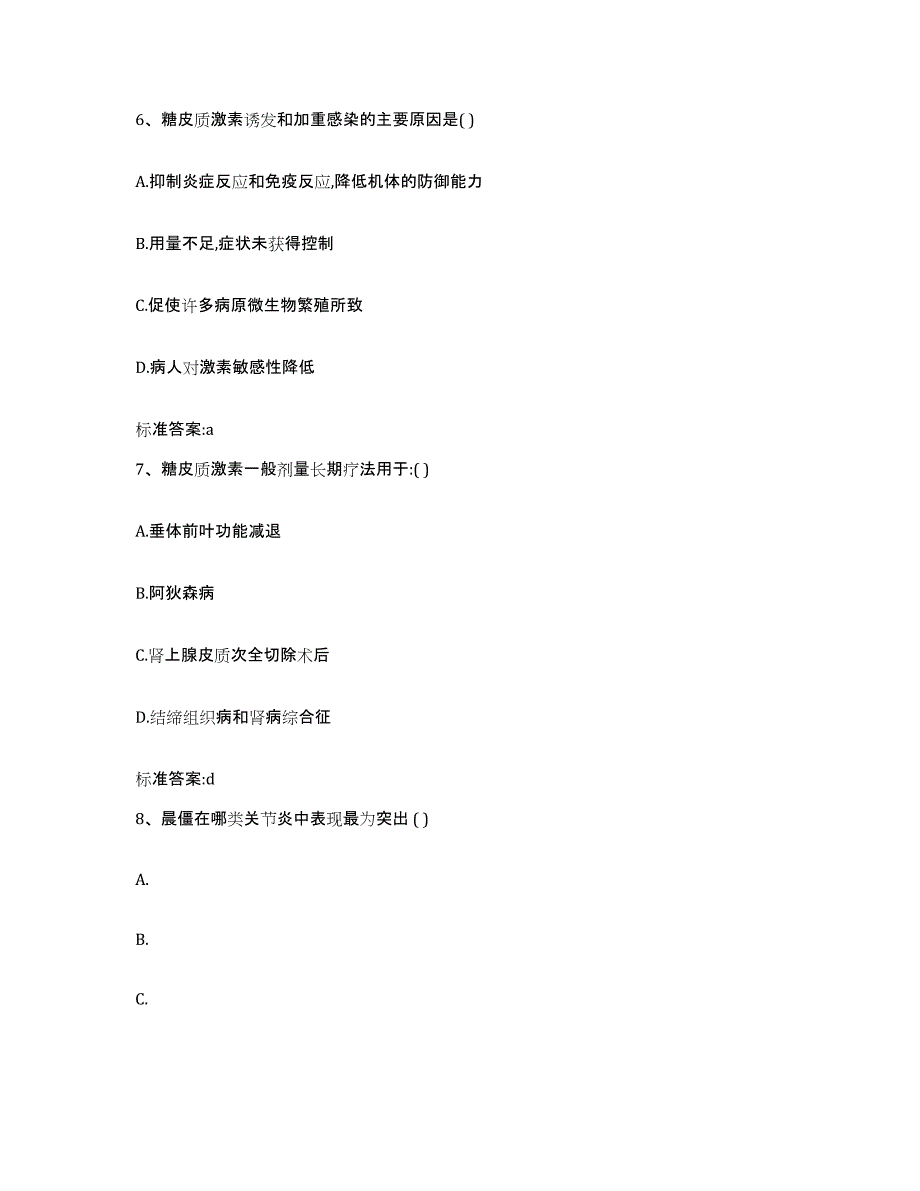 6、糖皮质激素诱发和加重感染的主要原因是( )

A.抑制炎症反应和免疫反应,降低机体的防御能力

B.用量不足,症状未获得控制

C.促使许多病原微生物繁殖所致

D.病人对激素敏感性降低

标准答案:a

7、糖皮质激素一般剂量长期疗法用于:( )

A.垂体前叶功能减退

B.阿狄森病

C.肾上腺皮质次全切除术后

D.结缔组织病和肾病综合征

标准答案:d

8、晨僵在哪类关节炎中表现最为突出 ( )

A.

B.

C.